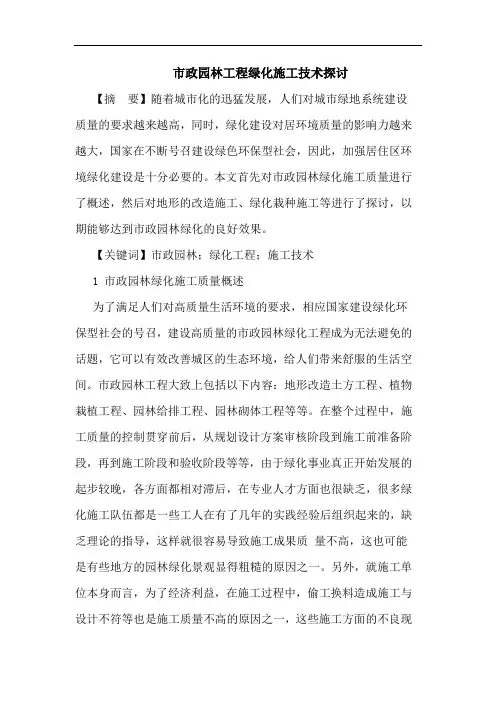 市政园林工程绿化施工技术探讨

【摘　要】随着城市化的迅猛发展，人们对城市绿地系统建设质量的要求越来越高，同时，绿化建设对居环境质量的影响力越来越大，国家在不断号召建设绿色环保型社会，因此，加强居住区环境绿化建设是十分必要的。本文首先对市政园林绿化施工质量进行了概述，然后对地形的改造施工、绿化栽种施工等进行了探讨，以期能够达到市政园林绿化的良好效果。

【关键词】市政园林；绿化工程；施工技术

1 市政园林绿化施工质量概述

为了满足人们对高质量生活环境的要求，相应国家建设绿化环保型社会的号召，建设高质量的市政园林绿化工程成为无法避免的话题，它可以有效改善城区的生态环境，给人们带来舒服的生活空间。市政园林工程大致上包括以下内容：地形改造土方工程、植物栽植工程、园林给排工程、园林砌体工程等等。在整个过程中，施工质量的控制贯穿前后，从规划设计方案审核阶段到施工前准备阶段，再到施工阶段和验收阶段等等，由于绿化事业真正开始发展的起步较晚，各方面都相对滞后，在专业人才方面也很缺乏，很多绿化施工队伍都是一些工人在有了几年的实践经验后组织起来的，缺乏理论的指导，这样就很容易导致施工成果质 量不高，这也可能是有些地方的园林绿化景观显得粗糙的原因之一。另外，就施工单位本身而言，为了经济利益，在施工过程中，偷工换料造成施工与设计不符等也是施工质量不高的原因之一，这些施工方面的不良现